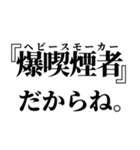 ヘビースモーカー
『爆喫煙者』
だからね。